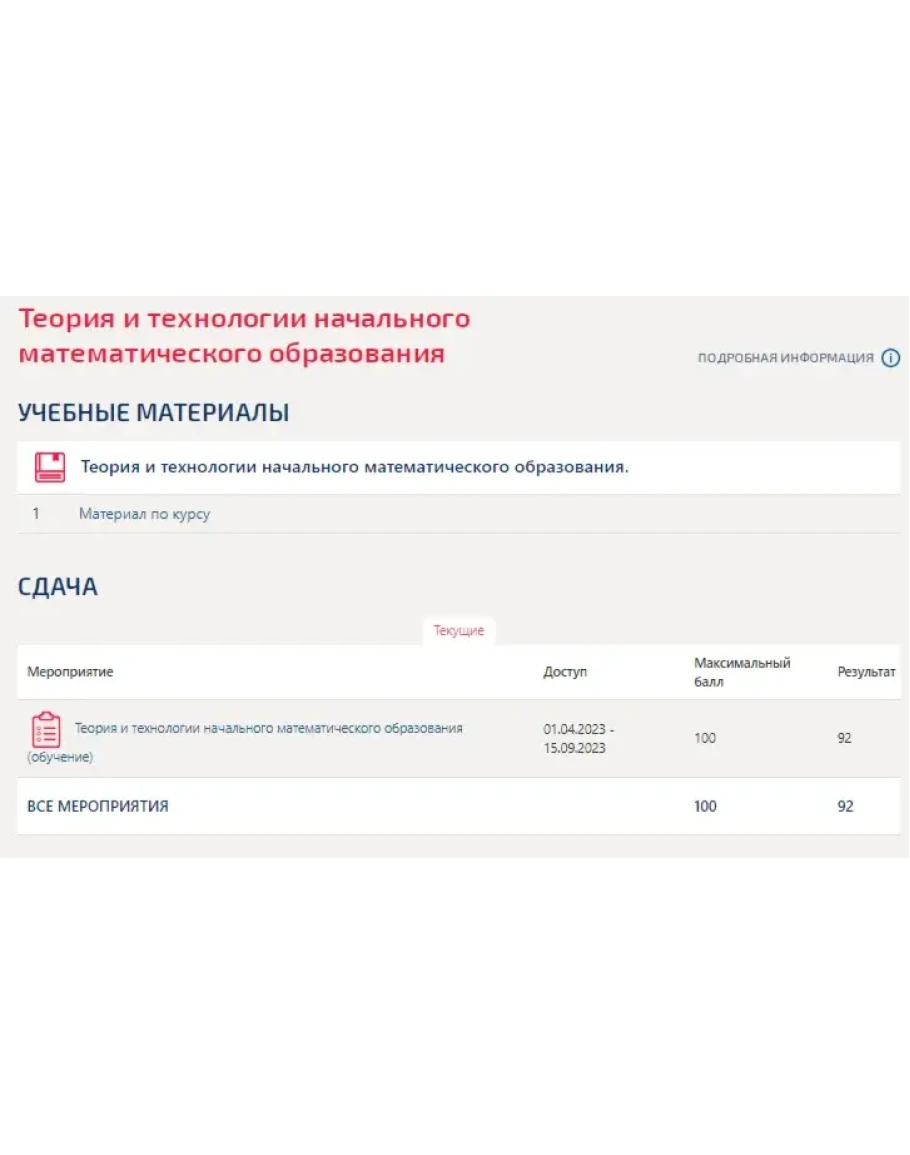 Теория и технологии начального математического образования

ПОДРОБНАЯ ИНФОРМАЦИЯ

УЧЕБНЫЕ МАТЕРИАЛЫ

Теория и технологии начального математического образования.

1 Материал по курсу

СДАЧА

Текущие

| Мероприятие | Доступ | Максимальный балл | Результат |
|---|---|---|---|
| Теория и технологии начального математического образования (обучение) | 01.04.2023 - 15.09.2023 | 100 | 92 |
| ВСЕ МЕРОПРИЯТИЯ | | 100 | 92 |